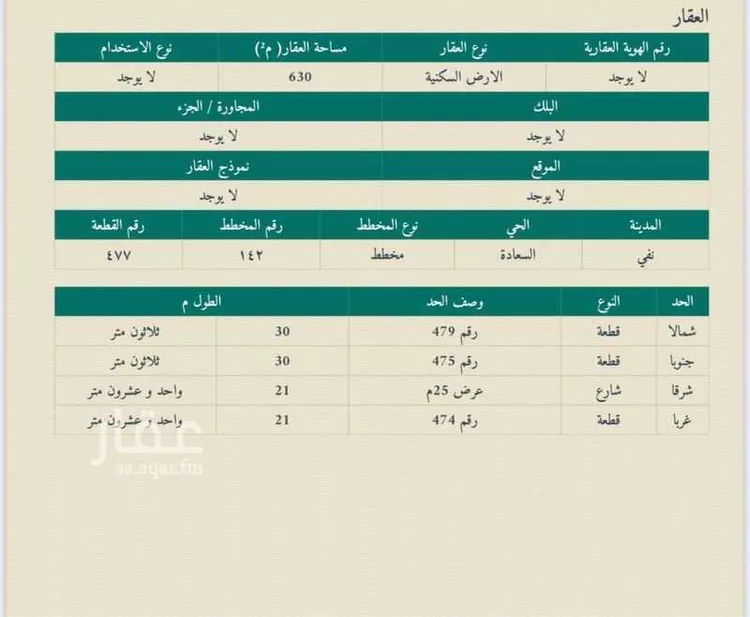 العقار

| رقم الهوية العقارية | نوع العقار | مساحة العقار( م²) | نوع الاستخدام |
|---|---|---|---|
| لا يوجد | الارض السكنية | 630 | لا يوجد |

| البلك | المجاورة / الجزء |
|---|---|
| لا يوجد | لا يوجد |

| الموقع | نموذج العقار |
|---|---|
| لا يوجد | لا يوجد |

| المدينة | الحي | نوع المخطط | رقم المخطط | رقم القطعة |
|---|---|---|---|---|
| نفي | السعادة | مخطط | ١٤٢ | ٤٧٧ |

| الحد | النوع | وصف الحد | الطول م | |
|---|---|---|---|---|
| شمالا | قطعة | رقم 479 | 30 | ثلاثون متر |
| جنوبا | قطعة | رقم 475 | 30 | ثلاثون متر |
| شرقا | شارع | عرض 25م | 21 | واحد و عشرون متر |
| غربا | قطعة | رقم 474 | 21 | واحد و عشرون متر |

عقار
sa.aqar.fm